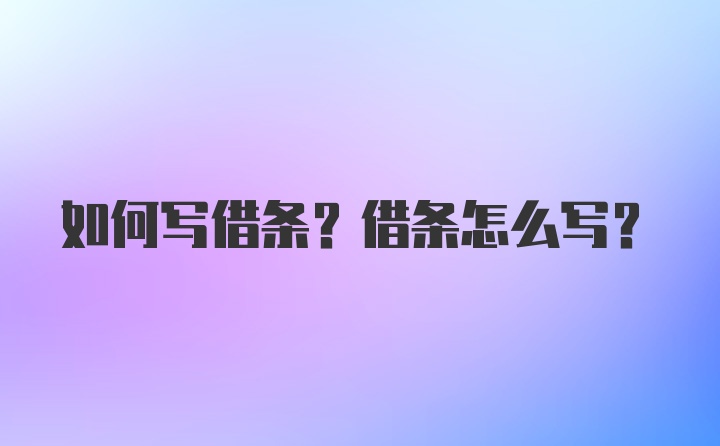 如何写借条？借条怎么写？